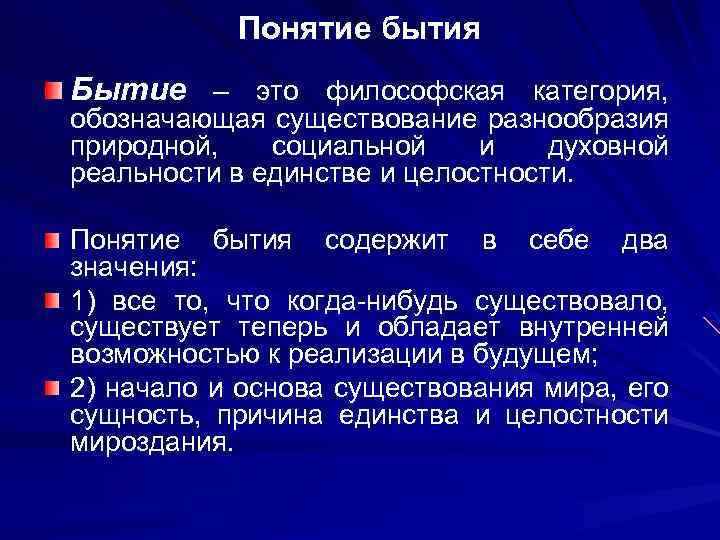 Понятие бытия

Бытие – это философская категория, обозначающая существование разнообразия природной, социальной и духовной реальности в единстве и целостности.

Понятие бытия содержит в себе два значения:

1) все то, что когда-нибудь существовало, существует теперь и обладает внутренней возможностью к реализации в будущем;

2) начало и основа существования мира, его сущность, причина единства и целостности мироздания.